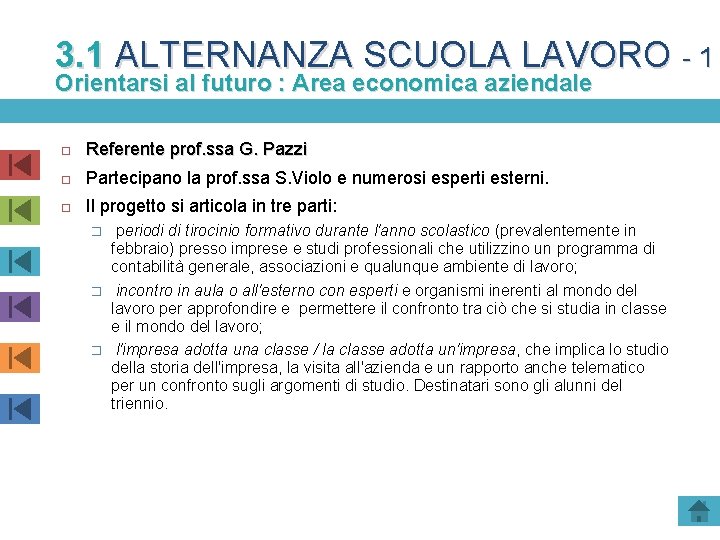 3.1 ALTERNANZA SCUOLA LAVORO - 1
Orientarsi al futuro : Area economica aziendale

Referente prof.ssa G. Pazzi

Partecipano la prof.ssa S.Violo e numerosi esperti esterni.

Il progetto si articola in tre parti:

periodi di tirocinio formativo durante l'anno scolastico (prevalentemente in febbraio) presso imprese e studi professionali che utilizzino un programma di contabilità generale, associazioni e qualunque ambiente di lavoro;

incontro in aula o all'esterno con esperti e organismi inerenti al mondo del lavoro per approfondire e permettere il confronto tra ciò che si studia in classe e il mondo del lavoro;

l'impresa adotta una classe / la classe adotta un'impresa, che implica lo studio della storia dell'impresa, la visita all'azienda e un rapporto anche telematico per un confronto sugli argomenti di studio. Destinatari sono gli alunni del triennio.